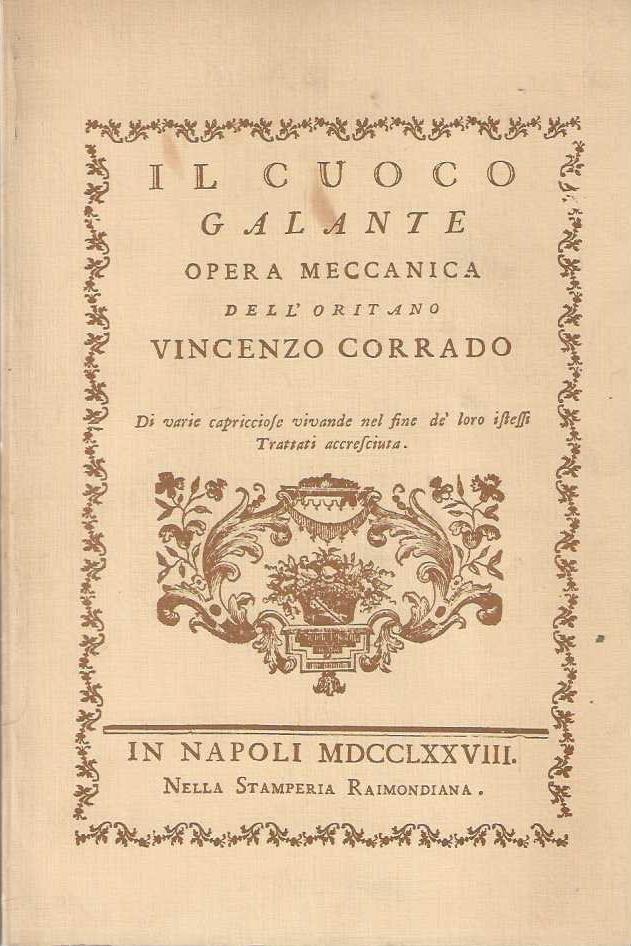 IL CUOCO
GALANTE
OPERA MECCANICA
DELL' ORITANO
VINCENZO CORRADO

Di varie capricciose vivande nel fine de' loro istessi Trattati accresciuta.

IN NAPOLI MDCCLXXVIII.
NELLA STAMPERIA RAIMONDIANA.